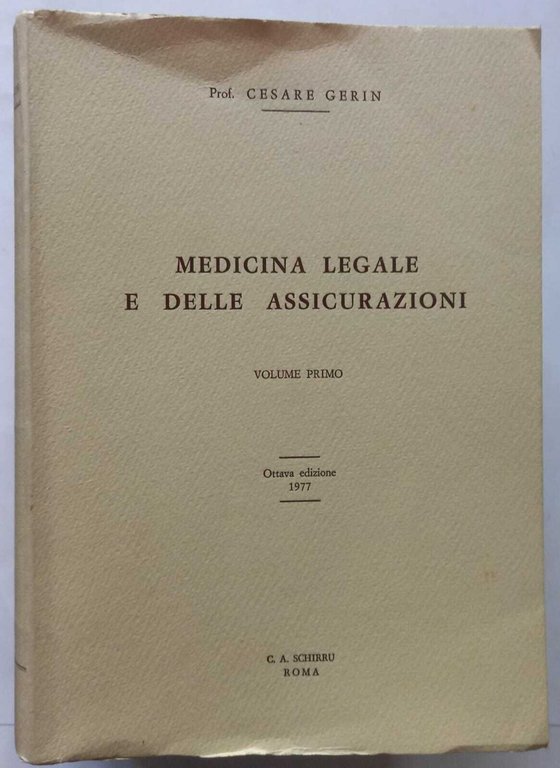 Prof. CESARE GERIN

MEDICINA LEGALE
E DELLE ASSICURAZIONI

VOLUME PRIMO

Ottava edizione
1977

C. A. SCHIRRU
ROMA